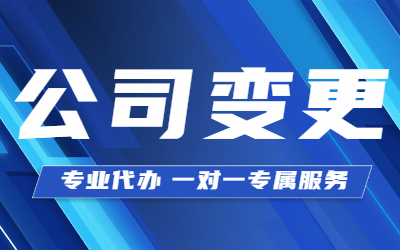 公司变更

专业代办 一对一专属服务